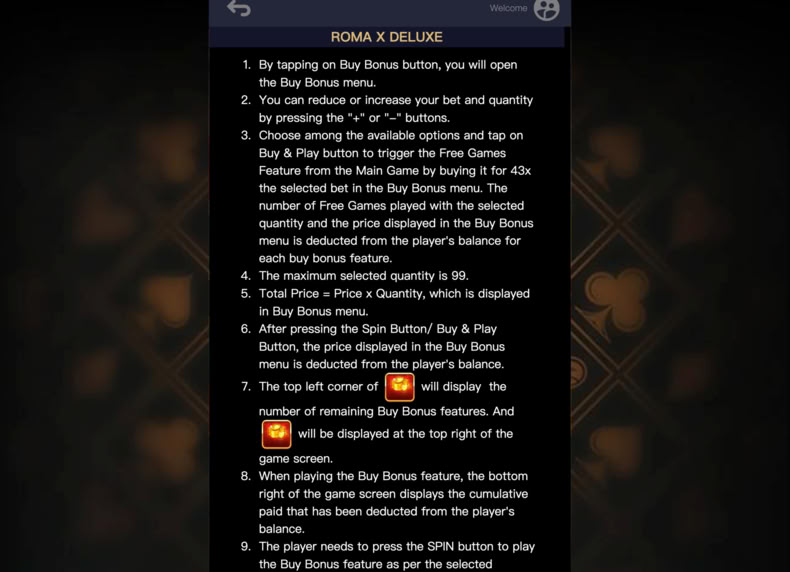 Welcome

ROMA X DELUXE

1. By tapping on Buy Bonus button, you will open the Buy Bonus menu.
2. You can reduce or increase your bet and quantity by pressing the "+" or "−" buttons.
3. Choose among the available options and tap on Buy & Play button to trigger the Free Games Feature from the Main Game by buying it for 43x the selected bet in the Buy Bonus menu. The number of Free Games played with the selected quantity and the price displayed in the Buy Bonus menu is deducted from the player's balance for each buy bonus feature.
4. The maximum selected quantity is 99.
5. Total Price = Price x Quantity, which is displayed in Buy Bonus menu.
6. After pressing the Spin Button/ Buy & Play Button, the price displayed in the Buy Bonus menu is deducted from the player's balance.
7. The top left corner of will display the number of remaining Buy Bonus features. And will be displayed at the top right of the game screen.
8. When playing the Buy Bonus feature, the bottom right of the game screen displays the cumulative paid that has been deducted from the player's balance.
9. The player needs to press the SPIN button to play the Buy Bonus feature as per the selected